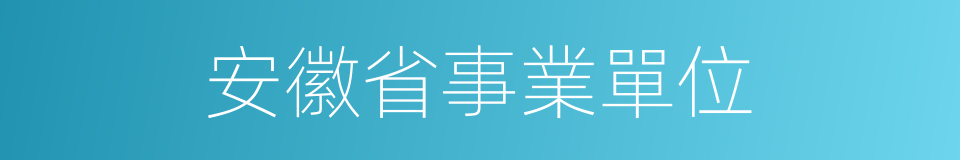 安徽省事業單位